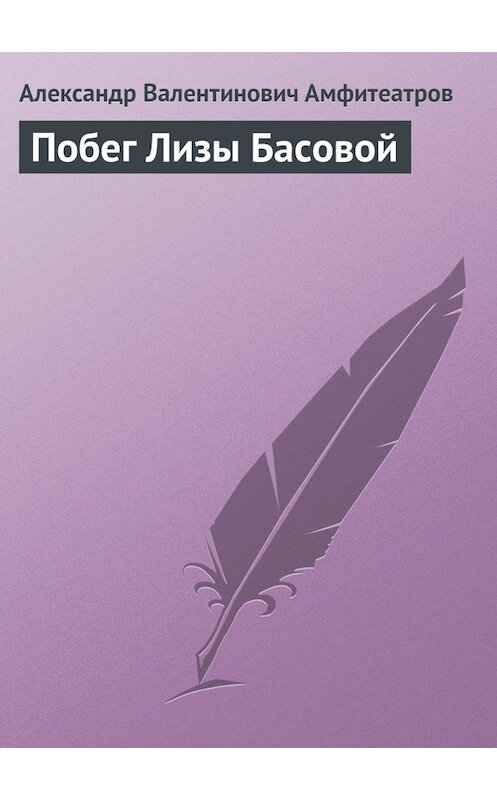 Александр Валентинович Амфитеатров

Побег Лизы Басовой